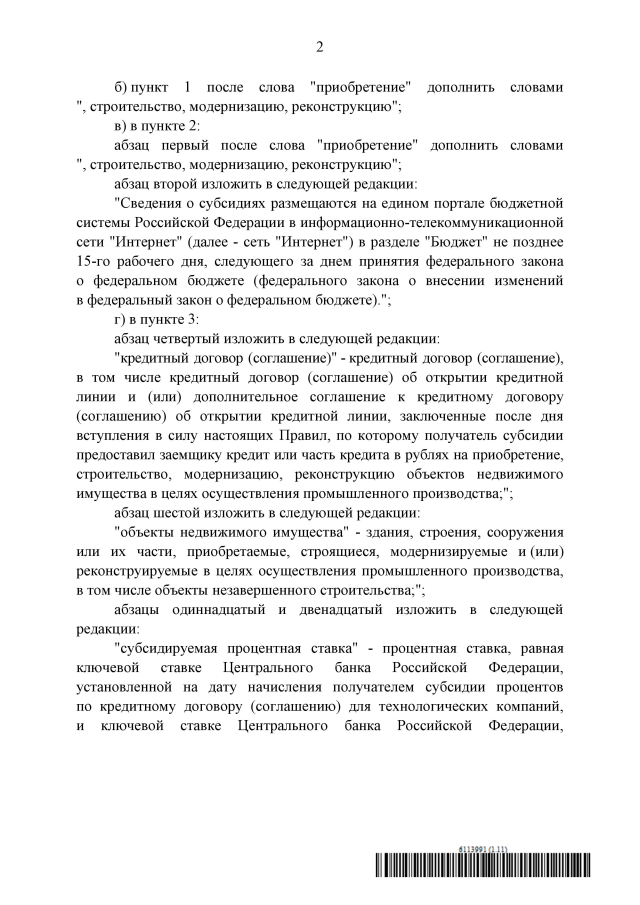 2

б) пункт 1 после слова "приобретение" дополнить словами ", строительство, модернизацию, реконструкцию";

в) в пункте 2:

абзац первый после слова "приобретение" дополнить словами ", строительство, модернизацию, реконструкцию";

абзац второй изложить в следующей редакции:

"Сведения о субсидиях размещаются на едином портале бюджетной системы Российской Федерации в информационно-телекоммуникационной сети "Интернет" (далее - сеть "Интернет") в разделе "Бюджет" не позднее 15-го рабочего дня, следующего за днем принятия федерального закона о федеральном бюджете (федерального закона о внесении изменений в федеральный закон о федеральном бюджете).";

г) в пункте 3:

абзац четвертый изложить в следующей редакции:

"кредитный договор (соглашение)" - кредитный договор (соглашение), в том числе кредитный договор (соглашение) об открытии кредитной линии и (или) дополнительное соглашение к кредитному договору (соглашению) об открытии кредитной линии, заключенные после дня вступления в силу настоящих Правил, по которому получатель субсидии предоставил заемщику кредит или часть кредита в рублях на приобретение, строительство, модернизацию, реконструкцию объектов недвижимого имущества в целях осуществления промышленного производства;";

абзац шестой изложить в следующей редакции:

"объекты недвижимого имущества" - здания, строения, сооружения или их части, приобретаемые, строящиеся, модернизируемые и (или) реконструируемые в целях осуществления промышленного производства, в том числе объекты незавершенного строительства;";

абзацы одиннадцатый и двенадцатый изложить в следующей редакции:

"субсидируемая процентная ставка" - процентная ставка, равная ключевой ставке Центрального банка Российской Федерации, установленной на дату начисления получателем субсидии процентов по кредитному договору (соглашению) для технологических компаний, и ключевой ставке Центрального банка Российской Федерации,

6113991 (1.11)